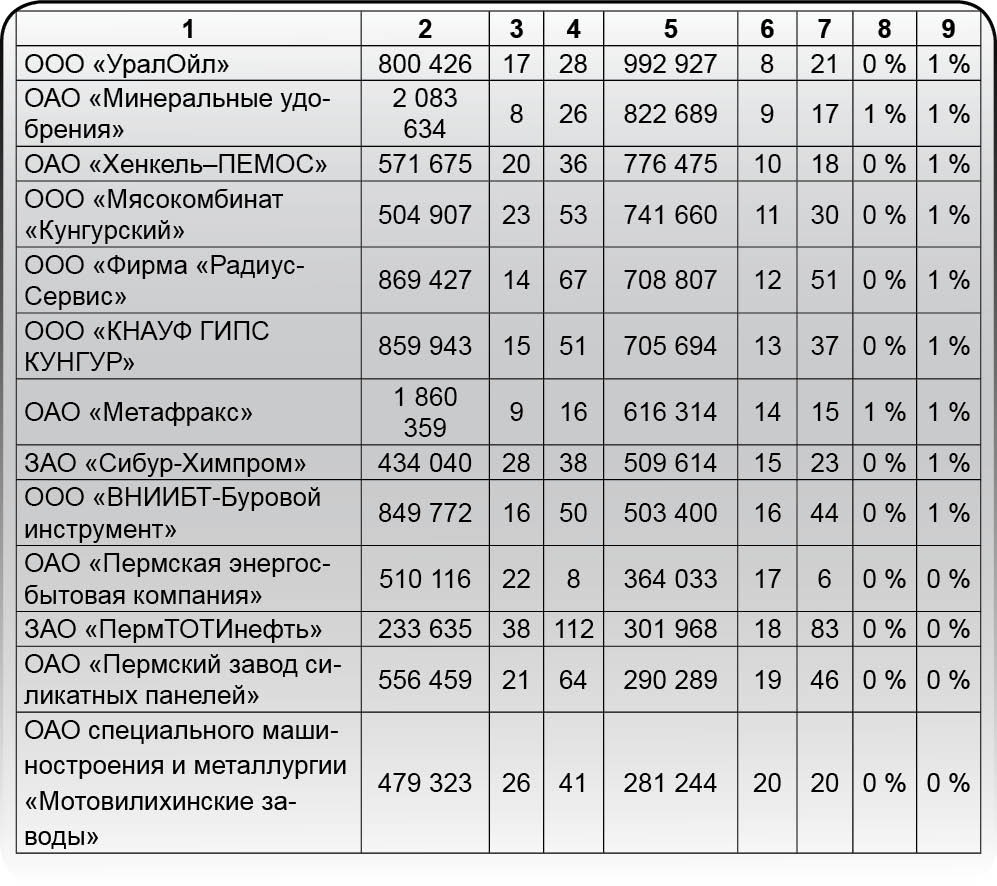 | 1 | 2 | 3 | 4 | 5 | 6 | 7 | 8 | 9 |
|---|---|---|---|---|---|---|---|---|
| ООО «УралОйл» | 800 426 | 17 | 28 | 992 927 | 8 | 21 | 0 % | 1 % |
| ОАО «Минеральные удобрения» | 2 083 634 | 8 | 26 | 822 689 | 9 | 17 | 1 % | 1 % |
| ОАО «Хенкель–ПЕМОС» | 571 675 | 20 | 36 | 776 475 | 10 | 18 | 0 % | 1 % |
| ООО «Мясокомбинат «Кунгурский» | 504 907 | 23 | 53 | 741 660 | 11 | 30 | 0 % | 1 % |
| ООО «Фирма «Радиус-Сервис» | 869 427 | 14 | 67 | 708 807 | 12 | 51 | 0 % | 1 % |
| ООО «КНАУФ ГИПС КУНГУР» | 859 943 | 15 | 51 | 705 694 | 13 | 37 | 0 % | 1 % |
| ОАО «Метафракс» | 1 860 359 | 9 | 16 | 616 314 | 14 | 15 | 1 % | 1 % |
| ЗАО «Сибур-Химпром» | 434 040 | 28 | 38 | 509 614 | 15 | 23 | 0 % | 1 % |
| ООО «ВНИИБТ-Буровой инструмент» | 849 772 | 16 | 50 | 503 400 | 16 | 44 | 0 % | 1 % |
| ОАО «Пермская энергосбытовая компания» | 510 116 | 22 | 8 | 364 033 | 17 | 6 | 0 % | 0 % |
| ЗАО «ПермТОТИнефть» | 233 635 | 38 | 112 | 301 968 | 18 | 83 | 0 % | 0 % |
| ОАО «Пермский завод силикатных панелей» | 556 459 | 21 | 64 | 290 289 | 19 | 46 | 0 % | 0 % |
| ОАО специального машиностроения и металлургии «Мотовилихинские заводы» | 479 323 | 26 | 41 | 281 244 | 20 | 20 | 0 % | 0 % |